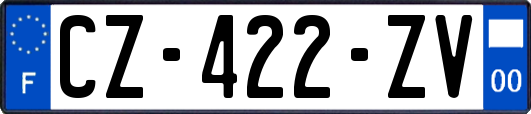 F
CZ-422-ZV
00